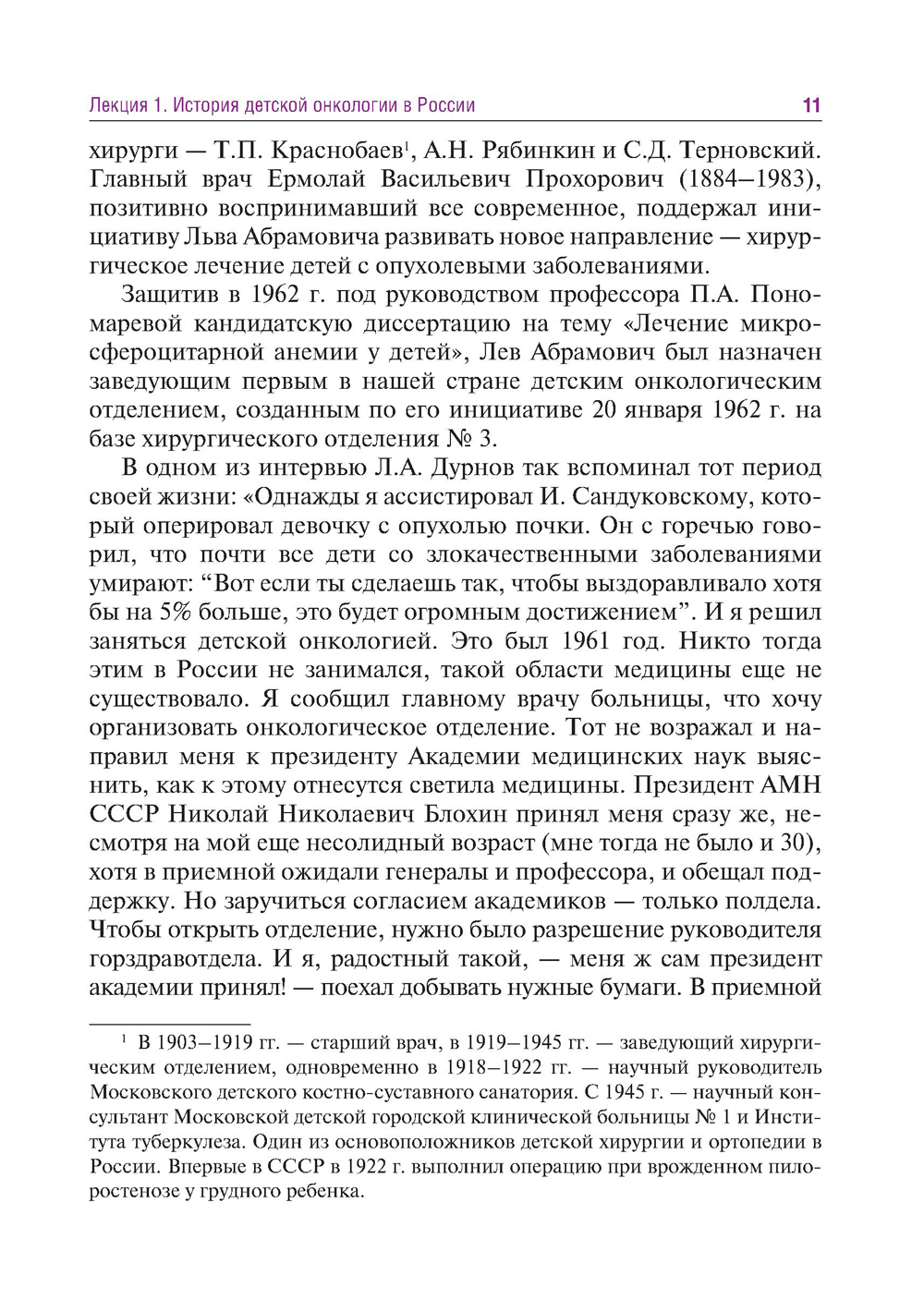 Лекция 1. История детской онкологии в России 11

хирурги — Т.П. Краснобаев$^1$, А.Н. Рябинкин и С.Д. Терновский. Главный врач Ермолай Васильевич Прохорович (1884–1983), позитивно воспринимавший все современное, поддержал инициативу Льва Абрамовича развивать новое направление — хирургическое лечение детей с опухолевыми заболеваниями.

Защитив в 1962 г. под руководством профессора П.А. Пономаревой кандидатскую диссертацию на тему «Лечение микросфероцитарной анемии у детей», Лев Абрамович был назначен заведующим первым в нашей стране детским онкологическим отделением, созданным по его инициативе 20 января 1962 г. на базе хирургического отделения № 3.

В одном из интервью Л.А. Дурнов так вспоминал тот период своей жизни: «Однажды я ассистировал И. Сандуковскому, который оперировал девочку с опухолью почки. Он с горечью говорил, что почти все дети со злокачественными заболеваниями умирают: “Вот если ты сделаешь так, чтобы выздоравливало хотя бы на 5% больше, это будет огромным достижением”. И я решил заняться детской онкологией. Это был 1961 год. Никто тогда этим в России не занимался, такой области медицины еще не существовало. Я сообщил главному врачу больницы, что хочу организовать онкологическое отделение. Тот не возражал и направил меня к президенту Академии медицинских наук выяснить, как к этому отнесутся светила медицины. Президент АМН СССР Николай Николаевич Блохин принял меня сразу же, несмотря на мой еще несолидный возраст (мне тогда не было и 30), хотя в приемной ожидали генералы и профессора, и обещал поддержку. Но заручиться согласием академиков — только полдела. Чтобы открыть отделение, нужно было разрешение руководителя горздравотдела. И я, радостный такой, — меня ж сам президент академии принял! — поехал добывать нужные бумаги. В приемной

$^1$ В 1903–1919 гг. — старший врач, в 1919–1945 гг. — заведующий хирургическим отделением, одновременно в 1918–1922 гг. — научный руководитель Московского детского костно-суставного санатория. С 1945 г. — научный консультант Московской детской городской клинической больницы № 1 и Института туберкулеза. Один из основоположников детской хирургии и ортопедии в России. Впервые в СССР в 1922 г. выполнил операцию при врожденном пилоростенозе у грудного ребенка.